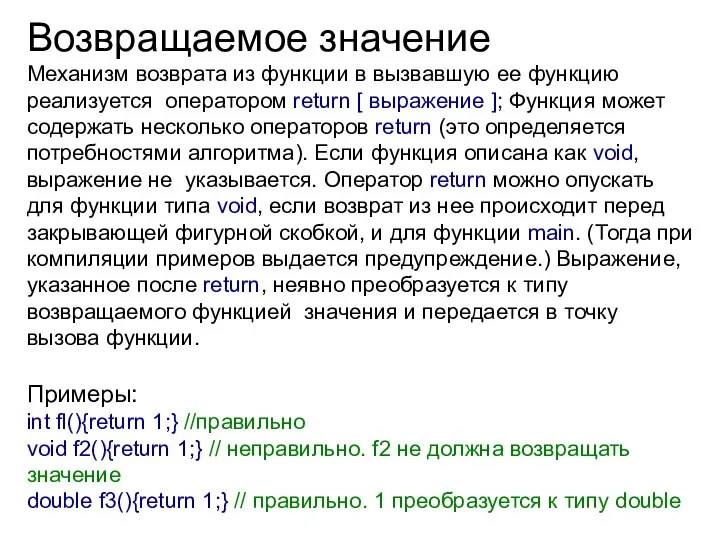 Возвращаемое значение

Механизм возврата из функции в вызвавшую ее функцию реализуется оператором return [ выражение ]; Функция может содержать несколько операторов return (это определяется потребностями алгоритма). Если функция описана как void, выражение не указывается. Оператор return можно опускать для функции типа void, если возврат из нее происходит перед закрывающей фигурной скобкой, и для функции main. (Тогда при компиляции примеров выдается предупреждение.) Выражение, указанное после return, неявно преобразуется к типу возвращаемого функцией значения и передается в точку вызова функции.

Примеры:
int fl(){return 1;} //правильно
void f2(){return 1;} // неправильно. f2 не должна возвращать значение
double f3(){return 1;} // правильно. 1 преобразуется к типу double